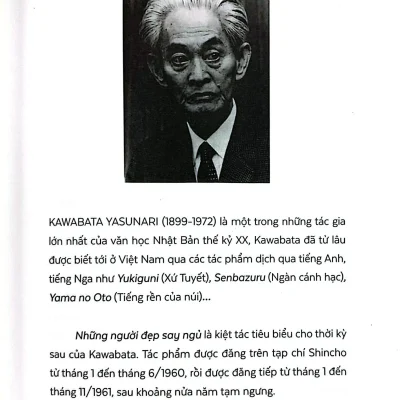 KAWABATA YASUNARI (1899-1972) là một trong những tác gia lớn nhất của văn học Nhật Bản thế kỷ XX, Kawabata đã từ lâu được biết tới ở Việt Nam qua các tác phẩm dịch qua tiếng Anh, tiếng Nga như Yukiguni (Xứ Tuyết), Senbazuru (Ngàn cánh hạc), Yama no Oto (Tiếng rền của núi)...

Những người đẹp say ngủ là kiệt tác tiêu biểu cho thời kỳ sau của Kawabata. Tác phẩm được đăng trên tạp chí Shincho từ tháng 1 đến tháng 6/1960, rồi được đăng tiếp từ tháng 1 đến tháng 11/1961, sau khoảng nửa năm tạm ngưng.